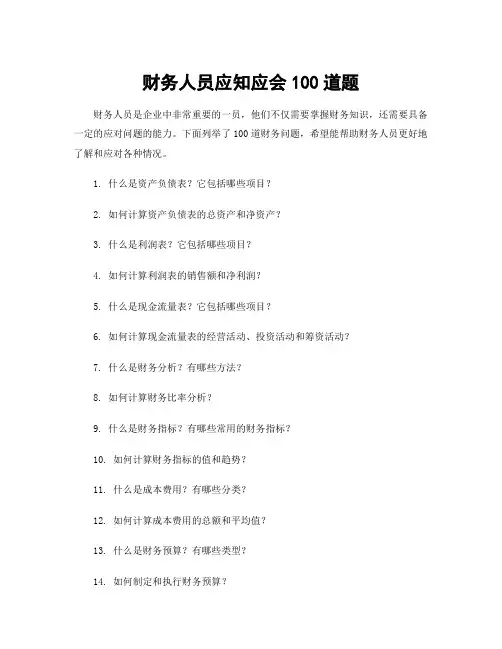 财务人员应知应会 100 道题

财务人员是企业中非常重要的一员，他们不仅需要掌握财务知识，还需要具备一定的应对问题的能力。下面列举了 100 道财务问题，希望能帮助财务人员更好地了解和应对各种情况。

1. 什么是资产负债表？它包括哪些项目？

2. 如何计算资产负债表的总资产和净资产？

3. 什么是利润表？它包括哪些项目？

4. 如何计算利润表的销售额和净利润？

5. 什么是现金流量表？它包括哪些项目？

6. 如何计算现金流量表的经营活动、投资活动和筹资活动？

7. 什么是财务分析？有哪些方法？

8. 如何计算财务比率分析？

9. 什么是财务指标？有哪些常用的财务指标？

10. 如何计算财务指标的值和趋势？

11. 什么是成本费用？有哪些分类？

12. 如何计算成本费用的总额和平均值？

13. 什么是财务预算？有哪些类型？

14. 如何制定和执行财务预算？